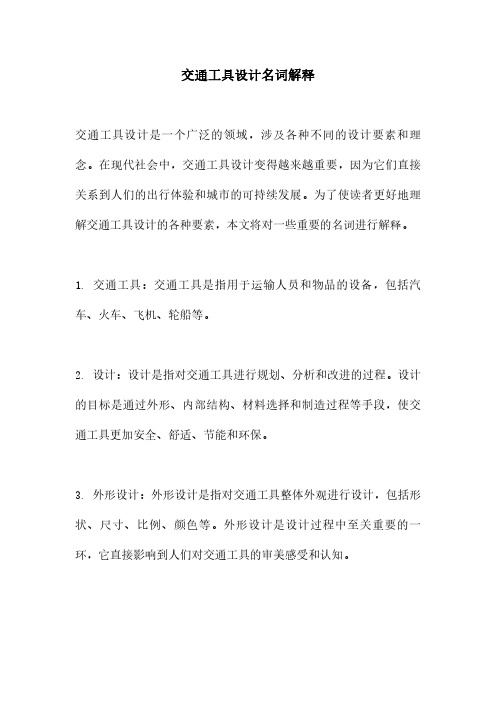 交通工具设计名词解释

交通工具设计是一个广泛的领域，涉及各种不同的设计要素和理念。在现代社会中，交通工具设计变得越来越重要，因为它们直接关系到人们的出行体验和城市的可持续发展。为了使读者更好地理解交通工具设计的各种要素，本文将对一些重要的名词进行解释。

1. 交通工具：交通工具是指用于运输人员和物品的设备，包括汽车、火车、飞机、轮船等。

2. 设计：设计是指对交通工具进行规划、分析和改进的过程。设计的目标是通过外形、内部结构、材料选择和制造过程等手段，使交通工具更加安全、舒适、节能和环保。

3. 外形设计：外形设计是指对交通工具整体外观进行设计，包括形状、尺寸、比例、颜色等。外形设计是设计过程中至关重要的一环，它直接影响到人们对交通工具的审美感受和认知。